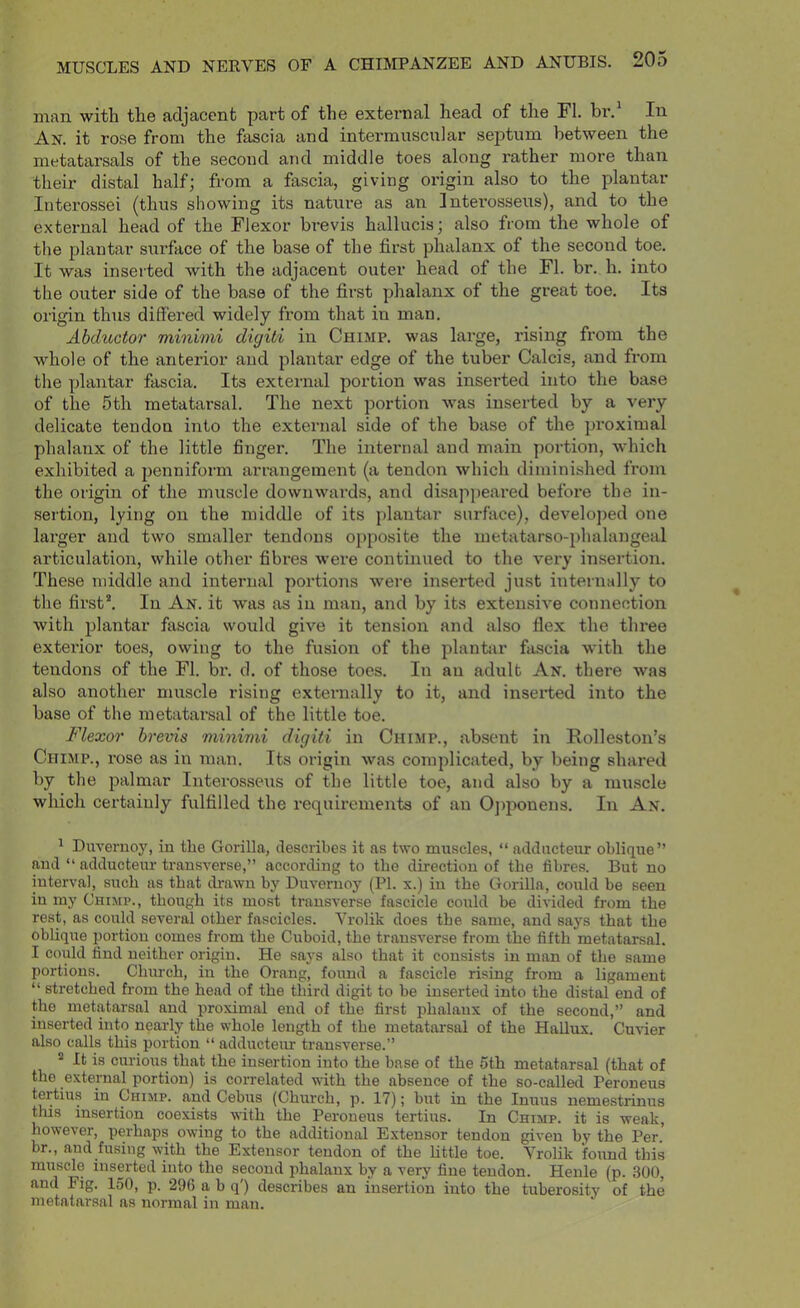 MUSCLES AND NERVES OF A CHIMPANZEE AND ANUBIS. 205

man with the adjacent part of the external head of the Fl. br.$^1$ In An. it rose from the fascia and intermuscular septum between the metatarsals of the second and middle toes along rather more than their distal half; from a fascia, giving origin also to the plantar Interossei (thus showing its nature as an Interosseus), and to the external head of the Flexor brevis hallucis; also from the whole of the plantar surface of the base of the first phalanx of the second toe. It was inserted with the adjacent outer head of the Fl. br. h. into the outer side of the base of the first phalanx of the great toe. Its origin thus differed widely from that in man.

Abductor minimi digiti in Chimp. was large, rising from the whole of the anterior and plantar edge of the tuber Calcis, and from the plantar fascia. Its external portion was inserted into the base of the 5th metatarsal. The next portion was inserted by a very delicate tendon into the external side of the base of the proximal phalanx of the little finger. The internal and main portion, which exhibited a penniform arrangement (a tendon which diminished from the origin of the muscle downwards, and disappeared before the insertion, lying on the middle of its plantar surface), developed one larger and two smaller tendons opposite the metatarso-phalangeal articulation, while other fibres were continued to the very insertion. These middle and internal portions were inserted just internally to the first$^2$. In An. it was as in man, and by its extensive connection with plantar fascia would give it tension and also flex the three exterior toes, owing to the fusion of the plantar fascia with the tendons of the Fl. br. d. of those toes. In an adult An. there was also another muscle rising externally to it, and inserted into the base of the metatarsal of the little toe.

Flexor brevis minimi digiti in Chimp., absent in Rolleston's Chimp., rose as in man. Its origin was complicated, by being shared by the palmar Interosseus of the little toe, and also by a muscle which certainly fulfilled the requirements of an Opponens. In An.

$^1$ Duvernoy, in the Gorilla, describes it as two muscles, "adducteur oblique" and "adducteur transverse," according to the direction of the fibres. But no interval, such as that drawn by Duvernoy (Pl. x.) in the Gorilla, could be seen in my Chimp., though its most transverse fascicle could be divided from the rest, as could several other fascicles. Vrolik does the same, and says that the oblique portion comes from the Cuboid, the transverse from the fifth metatarsal. I could find neither origin. He says also that it consists in man of the same portions. Church, in the Orang, found a fascicle rising from a ligament "stretched from the head of the third digit to be inserted into the distal end of the metatarsal and proximal end of the first phalanx of the second," and inserted into nearly the whole length of the metatarsal of the Hallux. Cuvier also calls this portion "adducteur transverse."

$^2$ It is curious that the insertion into the base of the 5th metatarsal (that of the external portion) is correlated with the absence of the so-called Peroneus tertius in Chimp. and Cebus (Church, p. 17); but in the Inuus nemestrinus this insertion coexists with the Peroneus tertius. In Chimp. it is weak, however, perhaps owing to the additional Extensor tendon given by the Per. br., and fusing with the Extensor tendon of the little toe. Vrolik found this muscle inserted into the second phalanx by a very fine tendon. Henle (p. 300, and Fig. 150, p. 296 a b q') describes an insertion into the tuberosity of the metatarsal as normal in man.